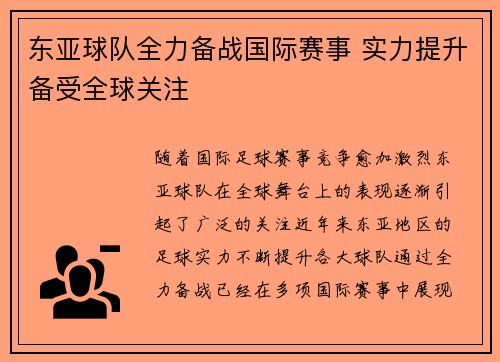 东亚球队全力备战国际赛事 实力提升备受全球关注

随着国际足球赛事竞争愈加激烈东亚球队在全球舞台上的表现逐渐引起了广泛的关注近年来东亚地区的足球实力不断提升各大球队通过全力备战已经在多项国际赛事中展现